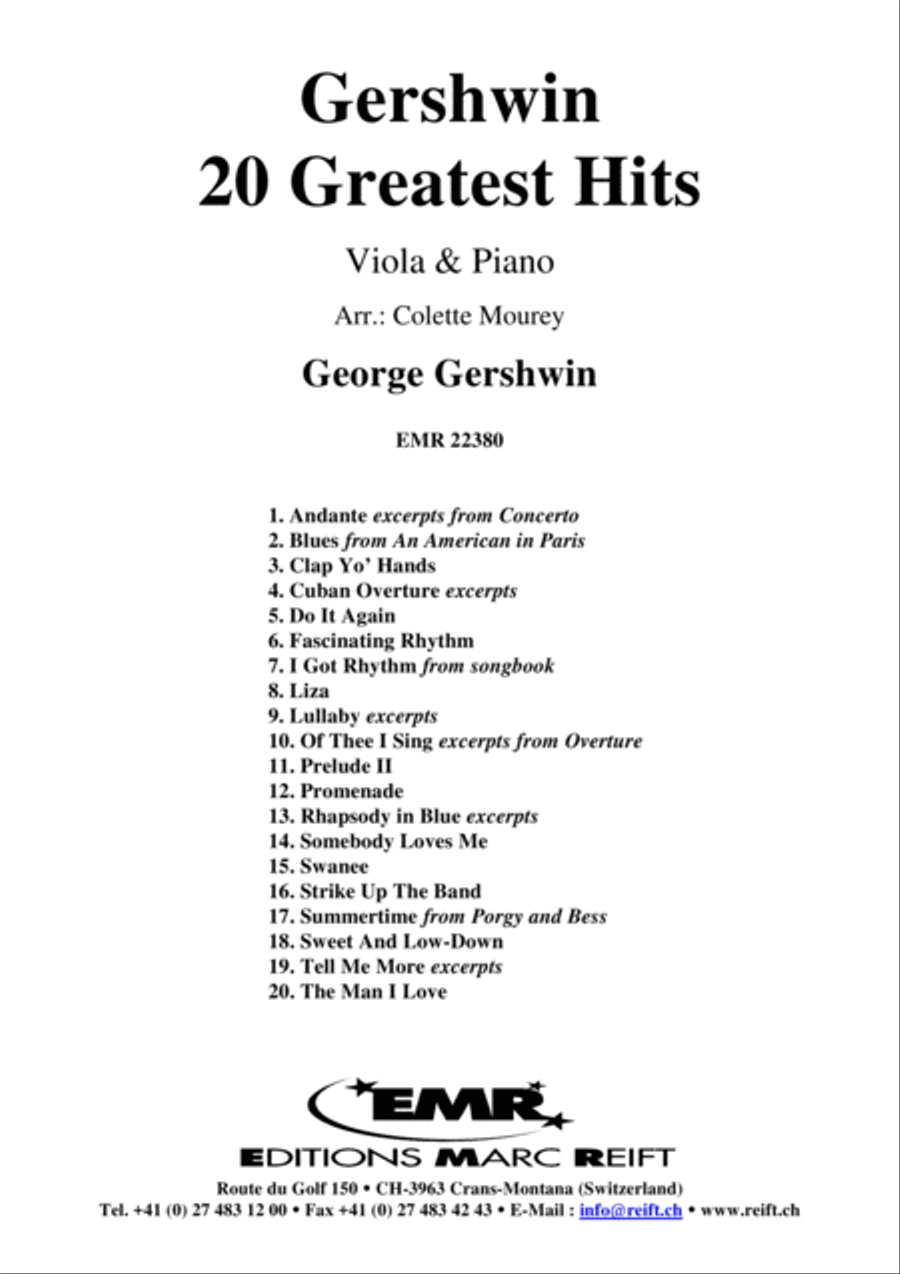 Gershwin
20 Greatest Hits

Viola & Piano

Arr.: Colette Mourey

George Gershwin

EMR 22380

1. Andante excerpts from Concerto
2. Blues from An American in Paris
3. Clap Yo' Hands
4. Cuban Overture excerpts
5. Do It Again
6. Fascinating Rhythm
7. I Got Rhythm from songbook
8. Liza
9. Lullaby excerpts
10. Of Thee I Sing excerpts from Overture
11. Prelude II
12. Promenade
13. Rhapsody in Blue excerpts
14. Somebody Loves Me
15. Swanee
16. Strike Up The Band
17. Summertime from Porgy and Bess
18. Sweet And Low-Down
19. Tell Me More excerpts
20. The Man I Love

EMR
EDITIONS MARC REIFT
Route du Golf 150 • CH-3963 Crans-Montana (Switzerland)
Tel. +41 (0) 27 483 12 00 • Fax +41 (0) 27 483 42 43 • E-Mail : info@reift.ch • www.reift.ch